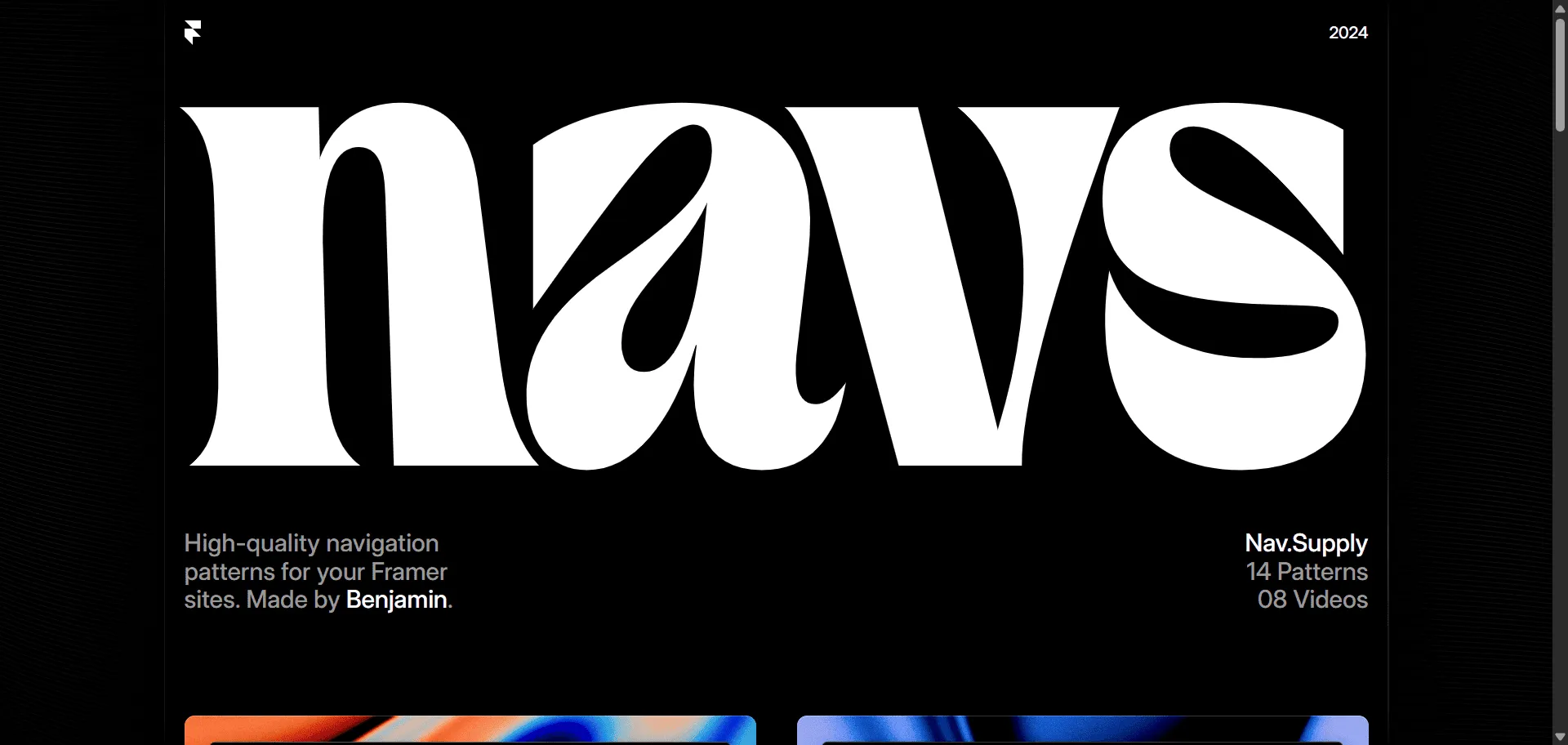 2024

navs

High-quality navigation patterns for your Framer sites. Made by Benjamin.

Nav.Supply
14 Patterns
08 Videos